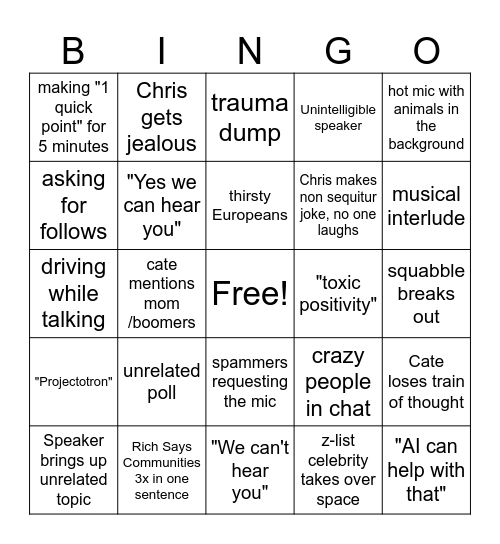 | B | I | N | G | O |
|---|---|---|---|---|
| making "1 quick point" for 5 minutes | Chris gets jealous | trauma dump | Unintelligible speaker | hot mic with animals in the background |
| asking for follows | "Yes we can hear you" | thirsty Europeans | Chris makes non sequitur joke, no one laughs | musical interlude |
| driving while talking | cate mentions mom /boomers | Free! | "toxic positivity" | squabble breaks out |
| "Projectotron" | unrelated poll | spammers requesting the mic | crazy people in chat | Cate loses train of thought |
| Speaker brings up unrelated topic | Rich Says Communities 3x in one sentence | "We can't hear you" | z-list celebrity takes over space | "AI can help with that" |